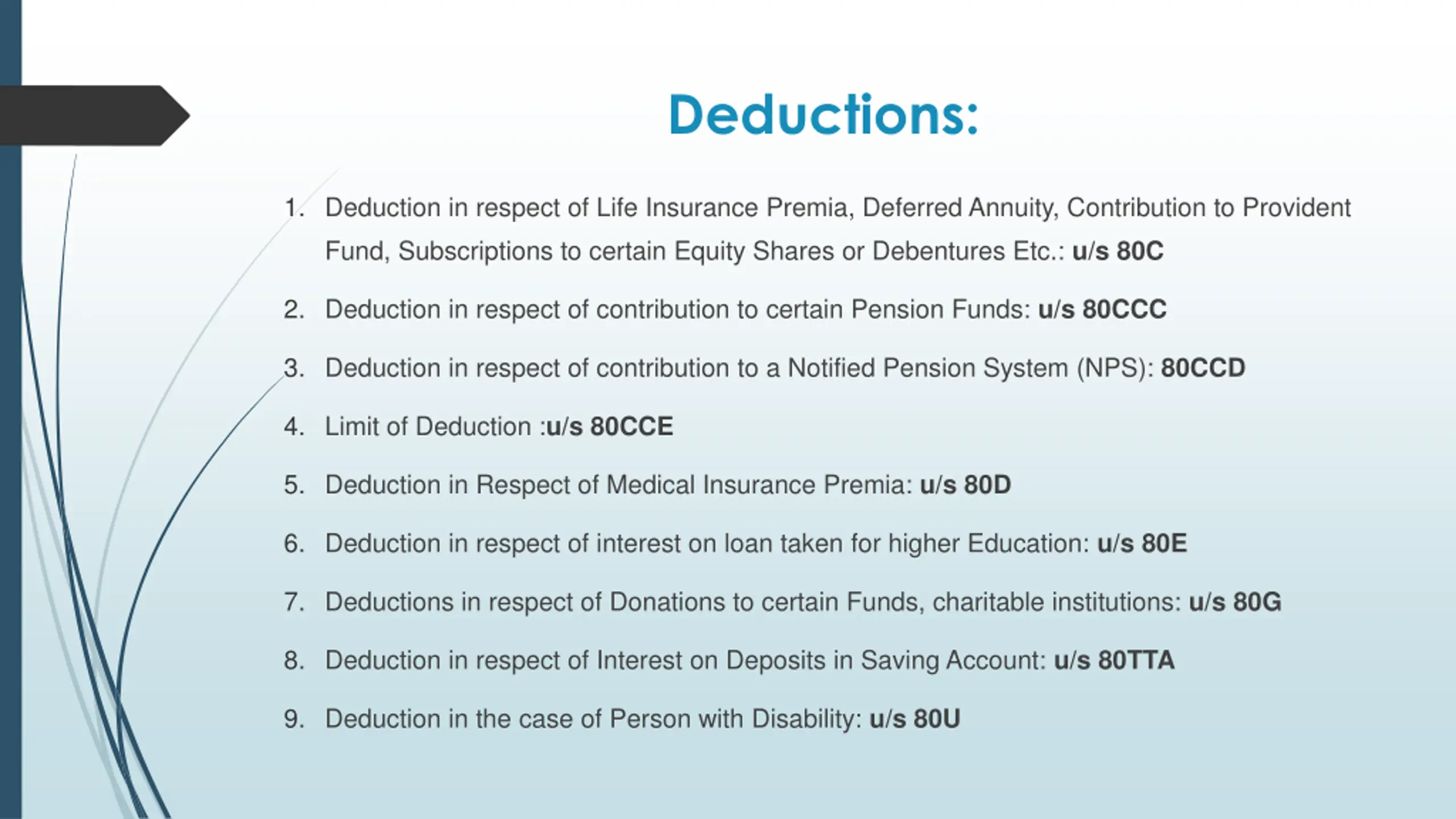 Deductions:

1. Deduction in respect of Life Insurance Premia, Deferred Annuity, Contribution to Provident Fund, Subscriptions to certain Equity Shares or Debentures Etc.: u/s 80C

2. Deduction in respect of contribution to certain Pension Funds: u/s 80CCC

3. Deduction in respect of contribution to a Notified Pension System (NPS): 80CCD

4. Limit of Deduction :u/s 80CCE

5. Deduction in Respect of Medical Insurance Premia: u/s 80D

6. Deduction in respect of interest on loan taken for higher Education: u/s 80E

7. Deductions in respect of Donations to certain Funds, charitable institutions: u/s 80G

8. Deduction in respect of Interest on Deposits in Saving Account: u/s 80TTA

9. Deduction in the case of Person with Disability: u/s 80U